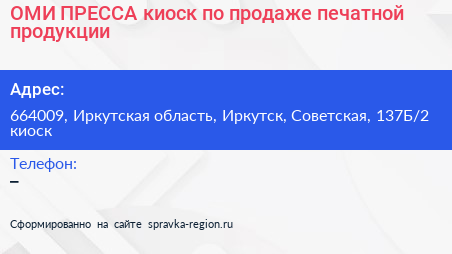 ОМИ ПРЕССА киоск по продаже печатной продукции

Адрес:

664009, Иркутская область, Иркутск, Советская, 137Б/2 киоск

Телефон:

–

Сформированно на сайте spravka-region.ru